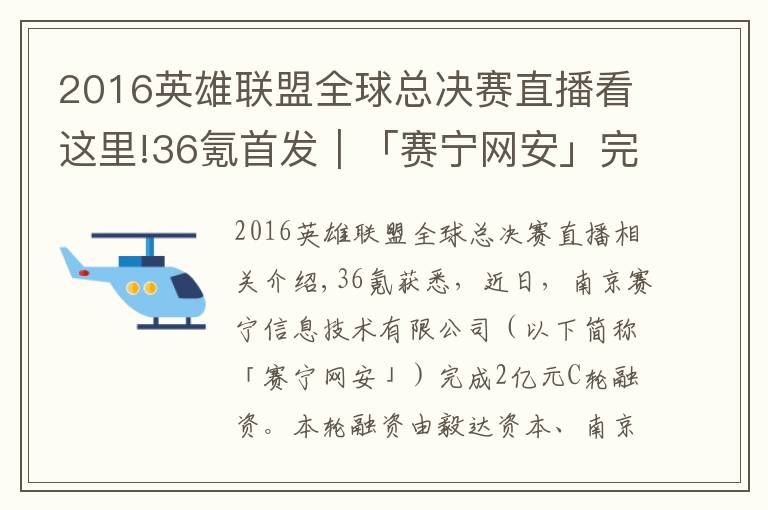 2016英雄联盟全球总决赛直播看这里!36氪首发｜「赛宁网安」完

2016英雄联盟全球总决赛直播相关介绍，36氪获悉，近日，南京赛宁信息技术有限公司（以下简称「赛宁网安」）完成2亿元C轮融资。本轮融资由毅达资本、南京